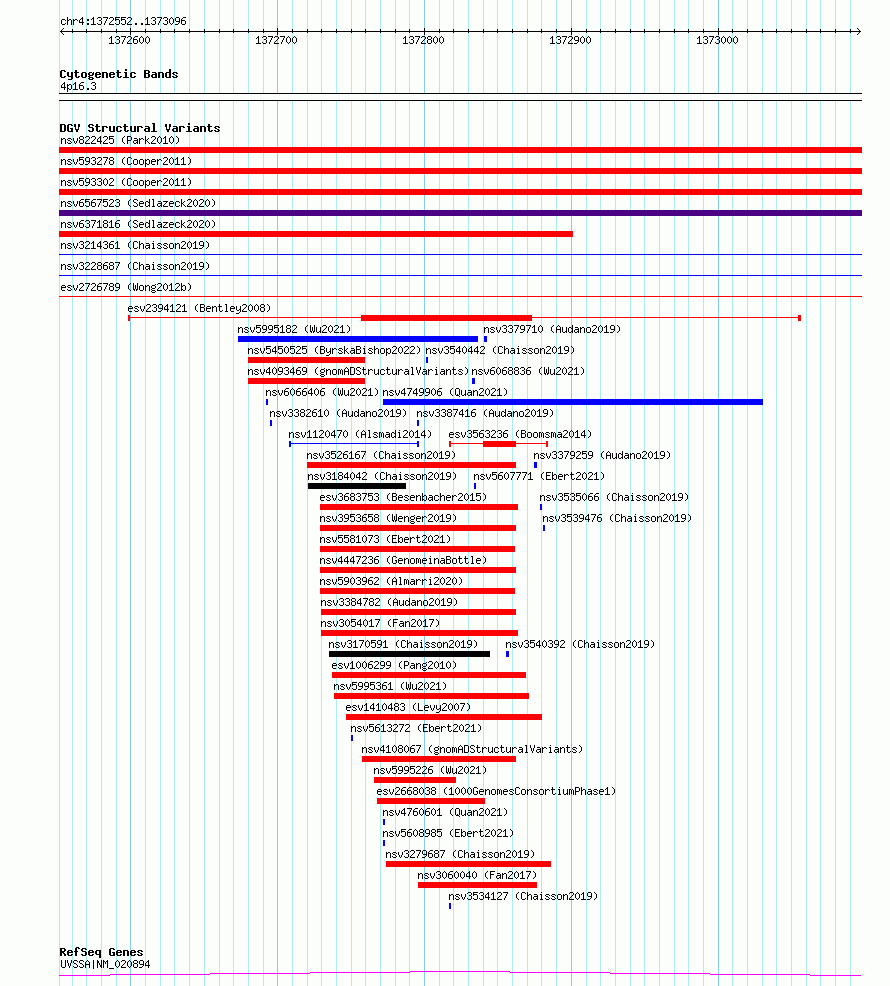 chr4:1372552..1373096

1372600 1372700 1372800 1372900 1373000

Cytogenetic Bands
4p16.3

DGV Structural Variants
nsv822425 (Park2010)
nsv593278 (Cooper2011)
nsv593302 (Cooper2011)
nsv6567523 (Sedlazeck2020)
nsv6371816 (Sedlazeck2020)
nsv3214361 (Chaisson2019)
nsv3228687 (Chaisson2019)
esv2726789 (Wong2012b)
esv2394121 (Bentley2008)
nsv5995182 (Wu2021)
nsv3379710 (Audano2019)
nsv5450525 (ByrskaBishop2022)
nsv3540442 (Chaisson2019)
nsv4093469 (gnomADStructuralVariants)
nsv6068836 (Wu2021)
nsv6066406 (Wu2021)
nsv4749906 (Quan2021)
nsv3382610 (Audano2019)
nsv3387416 (Audano2019)
nsv1120470 (Alsmadi2014)
esv3563236 (Boomsma2014)
nsv3526167 (Chaisson2019)
nsv3379259 (Audano2019)
nsv3184042 (Chaisson2019)
nsv5607771 (Ebert2021)
esv3683753 (Besenbacher2015)
nsv3535066 (Chaisson2019)
nsv3953658 (Wenger2019)
nsv3539476 (Chaisson2019)
nsv5581073 (Ebert2021)
nsv4447236 (GenomeinaBottle)
nsv5903962 (Almarri2020)
nsv3384782 (Audano2019)
nsv3054017 (Fan2017)
nsv3170591 (Chaisson2019)
nsv3540392 (Chaisson2019)
esv1006299 (Pang2010)
nsv5995361 (Wu2021)
esv1410483 (Levy2007)
nsv5613272 (Ebert2021)
nsv4108067 (gnomADStructuralVariants)
nsv5995226 (Wu2021)
esv2668038 (1000GenomesConsortiumPhase1)
nsv4760601 (Quan2021)
nsv5608985 (Ebert2021)
nsv3279687 (Chaisson2019)
nsv3060040 (Fan2017)
nsv3534127 (Chaisson2019)

RefSeq Genes
UVSSA|NM_020894